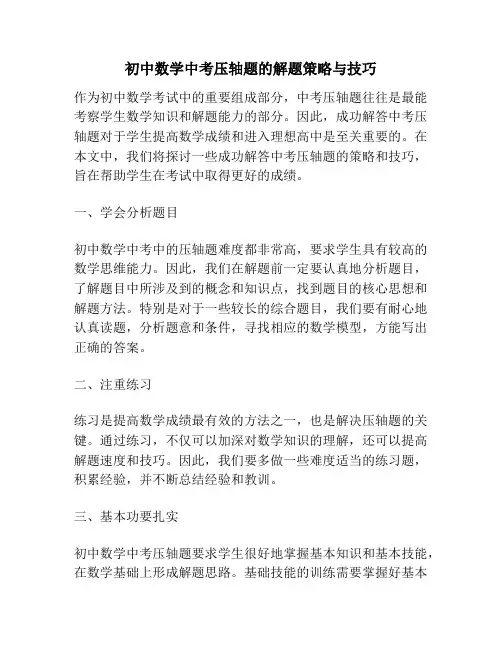 初中数学中考压轴题的解题策略与技巧

作为初中数学考试中的重要组成部分，中考压轴题往往是最能考察学生数学知识和解题能力的部分。因此，成功解答中考压轴题对于学生提高数学成绩和进入理想高中是至关重要的。在本文中，我们将探讨一些成功解答中考压轴题的策略和技巧，旨在帮助学生在考试中取得更好的成绩。

一、学会分析题目

初中数学中考中的压轴题难度都非常高，要求学生具有较高的数学思维能力。因此，我们在解题前一定要认真地分析题目，了解题目中所涉及到的概念和知识点，找到题目的核心思想和解题方法。特别是对于一些较长的综合题目，我们要有耐心地认真读题，分析题意和条件，寻找相应的数学模型，方能写出正确的答案。

二、注重练习

练习是提高数学成绩最有效的方法之一，也是解决压轴题的关键。通过练习，不仅可以加深对数学知识的理解，还可以提高解题速度和技巧。因此，我们要多做一些难度适当的练习题，积累经验，并不断总结经验和教训。

三、基本功要扎实

初中数学中考压轴题要求学生很好地掌握基本知识和基本技能，在数学基础上形成解题思路。基础技能的训练需要掌握好基本